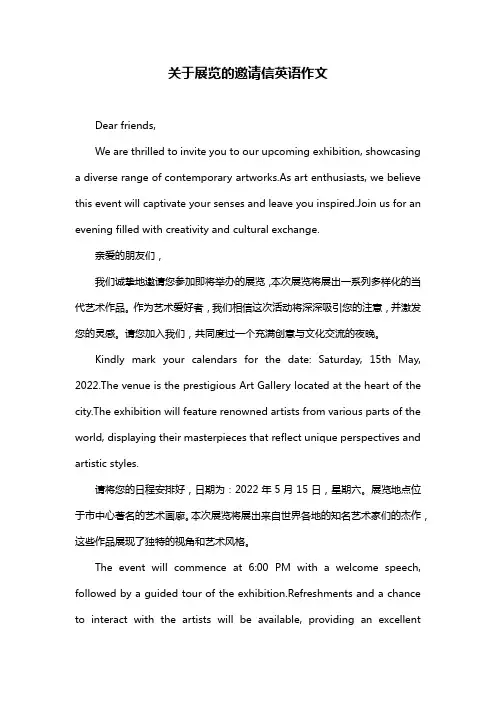 关于展览的邀请信英语作文

Dear friends,

We are thrilled to invite you to our upcoming exhibition, showcasing a diverse range of contemporary artworks.As art enthusiasts, we believe this event will captivate your senses and leave you inspired.Join us for an evening filled with creativity and cultural exchange.

亲爱的朋友们，

我们诚挚地邀请您参加即将举办的展览，本次展览将展出一系列多样化的当代艺术作品。作为艺术爱好者，我们相信这次活动将深深吸引您的注意，并激发您的灵感。请您加入我们，共同度过一个充满创意与文化交流的夜晚。

Kindly mark your calendars for the date: Saturday, 15th May, 2022.The venue is the prestigious Art Gallery located at the heart of the city.The exhibition will feature renowned artists from various parts of the world, displaying their masterpieces that reflect unique perspectives and artistic styles.

请将您的日程安排好，日期为：2022 年 5 月 15 日，星期六。展览地点位于市中心著名的艺术画廊。本次展览将展出来自世界各地的知名艺术家们的杰作，这些作品展现了独特的视角和艺术风格。

The event will commence at 6:00 PM with a welcome speech, followed by a guided tour of the exhibition.Refreshments and a chance to interact with the artists will be available, providing an excellent